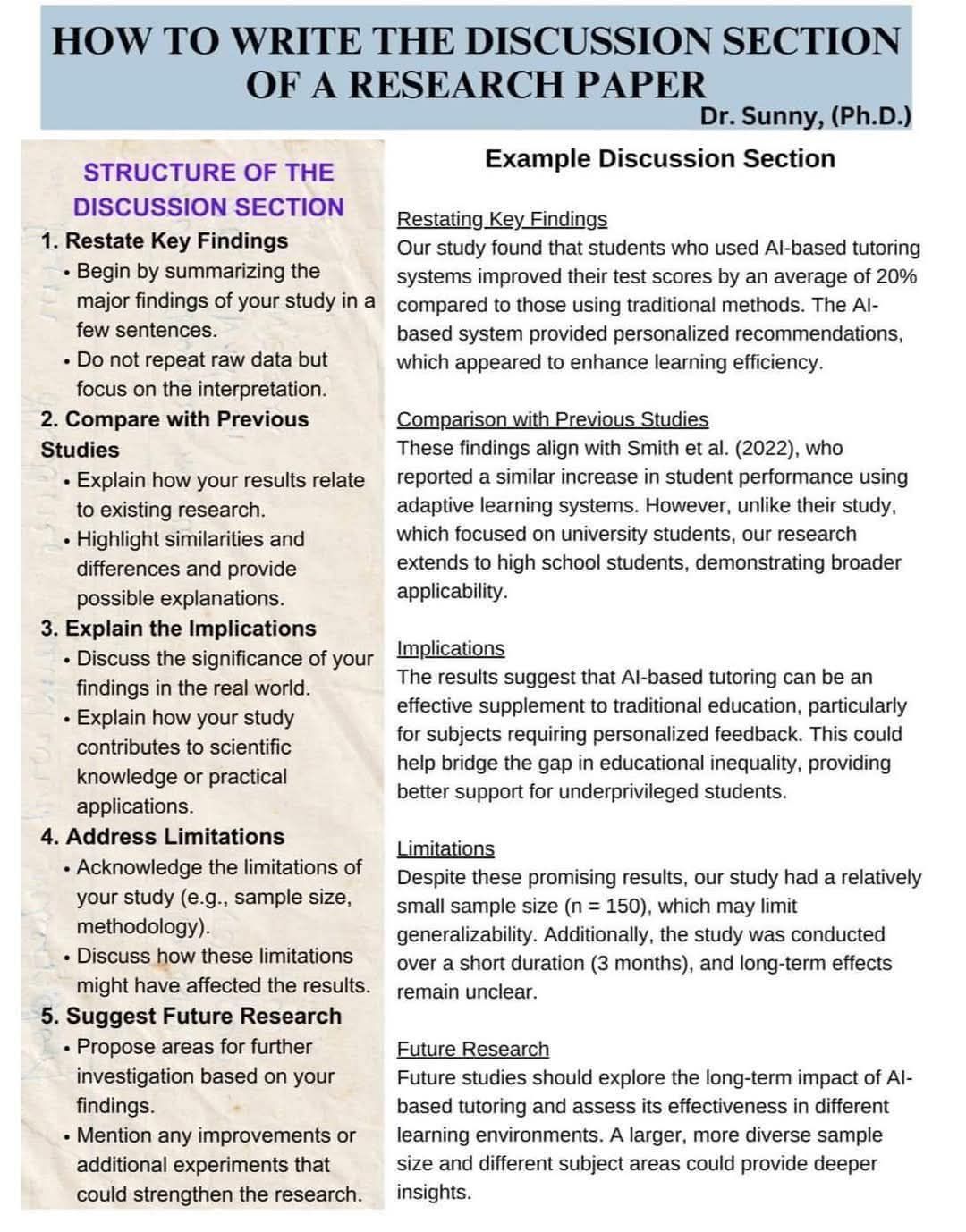 HOW TO WRITE THE DISCUSSION SECTION OF A RESEARCH PAPER

Dr. Sunny, (Ph.D.)

STRUCTURE OF THE DISCUSSION SECTION

1. Restate Key Findings
• Begin by summarizing the major findings of your study in a few sentences.
• Do not repeat raw data but focus on the interpretation.

2. Compare with Previous Studies
• Explain how your results relate to existing research.
• Highlight similarities and differences and provide possible explanations.

3. Explain the Implications
• Discuss the significance of your findings in the real world.
• Explain how your study contributes to scientific knowledge or practical applications.

4. Address Limitations
• Acknowledge the limitations of your study (e.g., sample size, methodology).
• Discuss how these limitations might have affected the results.

5. Suggest Future Research
• Propose areas for further investigation based on your findings.
• Mention any improvements or additional experiments that could strengthen the research.

Example Discussion Section

Restating Key Findings
Our study found that students who used AI-based tutoring systems improved their test scores by an average of 20% compared to those using traditional methods. The AI-based system provided personalized recommendations, which appeared to enhance learning efficiency.

Comparison with Previous Studies
These findings align with Smith et al. (2022), who reported a similar increase in student performance using adaptive learning systems. However, unlike their study, which focused on university students, our research extends to high school students, demonstrating broader applicability.

Implications
The results suggest that AI-based tutoring can be an effective supplement to traditional education, particularly for subjects requiring personalized feedback. This could help bridge the gap in educational inequality, providing better support for underprivileged students.

Limitations
Despite these promising results, our study had a relatively small sample size (n = 150), which may limit generalizability. Additionally, the study was conducted over a short duration (3 months), and long-term effects remain unclear.

Future Research
Future studies should explore the long-term impact of AI-based tutoring and assess its effectiveness in different learning environments. A larger, more diverse sample size and different subject areas could provide deeper insights.